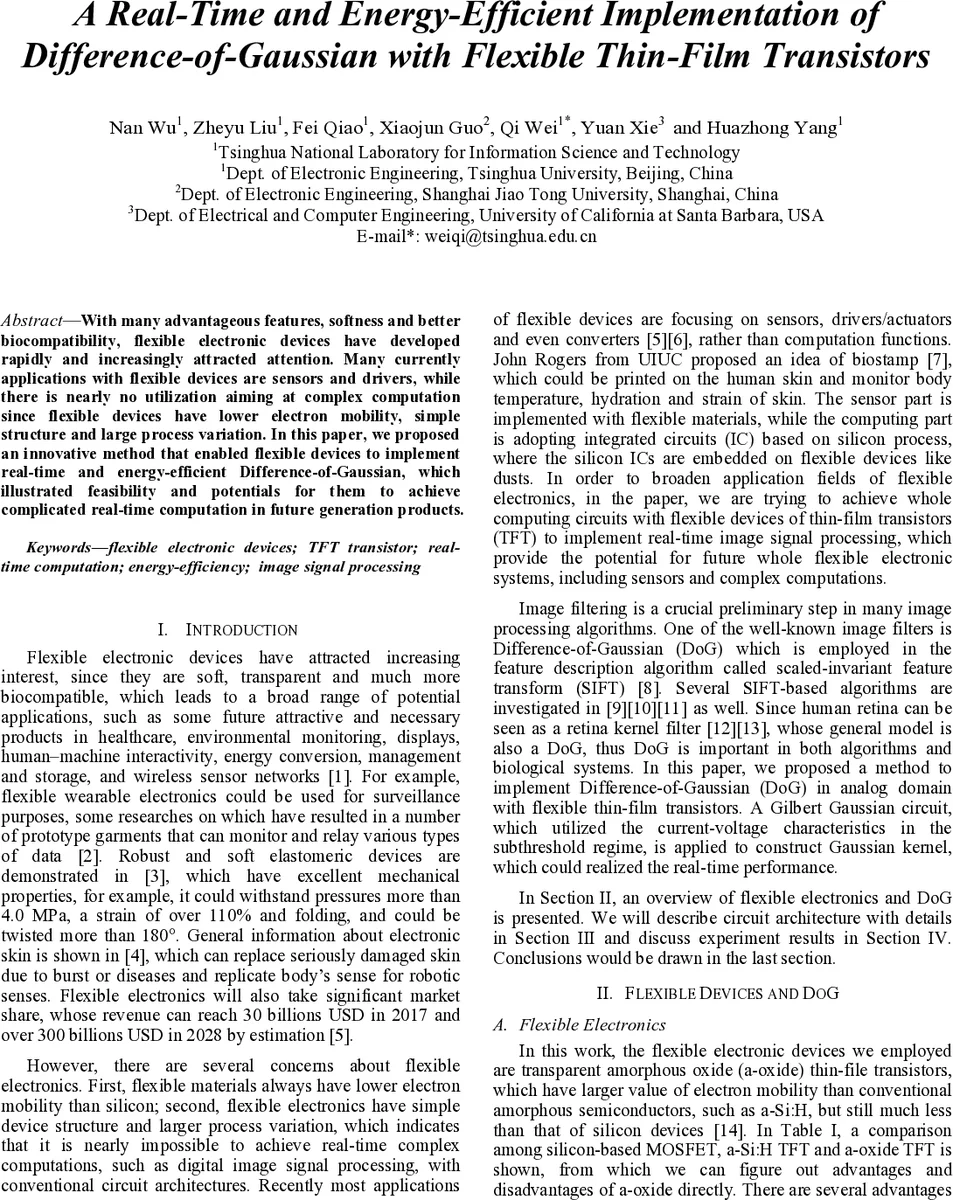 A Real-Time and Energy-Efficient Implementation of Difference-of-Gaussian with Flexible Thin-Film Transistors

Nan Wu$^1$, Zheyu Liu$^1$, Fei Qiao$^1$, Xiaojun Guo$^2$, Qi Wei$^{1*}$, Yuan Xie$^3$ and Huazhong Yang$^1$
$^1$Tsinghua National Laboratory for Information Science and Technology
$^1$Dept. of Electronic Engineering, Tsinghua University, Beijing, China
$^2$Dept. of Electronic Engineering, Shanghai Jiao Tong University, Shanghai, China
$^3$Dept. of Electrical and Computer Engineering, University of California at Santa Barbara, USA
E-mail*: weiqi@tsinghua.edu.cn

Abstract—With many advantageous features, softness and better biocompatibility, flexible electronic devices have developed rapidly and increasingly attracted attention. Many currently applications with flexible devices are sensors and drivers, while there is nearly no utilization aiming at complex computation since flexible devices have lower electron mobility, simple structure and large process variation. In this paper, we proposed an innovative method that enabled flexible devices to implement real-time and energy-efficient Difference-of-Gaussian, which illustrated feasibility and potentials for them to achieve complicated real-time computation in future generation products.

Keywords—flexible electronic devices; TFT transistor; real-time computation; energy-efficiency; image signal processing

I. INTRODUCTION

Flexible electronic devices have attracted increasing interest, since they are soft, transparent and much more biocompatible, which leads to a broad range of potential applications, such as some future attractive and necessary products in healthcare, environmental monitoring, displays, human–machine interactivity, energy conversion, management and storage, and wireless sensor networks [1]. For example, flexible wearable electronics could be used for surveillance purposes, some researches on which have resulted in a number of prototype garments that can monitor and relay various types of data [2]. Robust and soft elastomeric devices are demonstrated in [3], which have excellent mechanical properties, for example, it could withstand pressures more than 4.0 MPa, a strain of over 110% and folding, and could be twisted more than 180°. General information about electronic skin is shown in [4], which can replace seriously damaged skin due to burst or diseases and replicate body's sense for robotic senses. Flexible electronics will also take significant market share, whose revenue can reach 30 billions USD in 2017 and over 300 billions USD in 2028 by estimation [5].

However, there are several concerns about flexible electronics. First, flexible materials always have lower electron mobility than silicon; second, flexible electronics have simple device structure and larger process variation, which indicates that it is nearly impossible to achieve real-time complex computations, such as digital image signal processing, with conventional circuit architectures. Recently most applications of flexible devices are focusing on sensors, drivers/actuators and even converters [5][6], rather than computation functions. John Rogers from UIUC proposed an idea of biostamp [7], which could be printed on the human skin and monitor body temperature, hydration and strain of skin. The sensor part is implemented with flexible materials, while the computing part is adopting integrated circuits (IC) based on silicon process, where the silicon ICs are embedded on flexible devices like dusts. In order to broaden application fields of flexible electronics, in the paper, we are trying to achieve whole computing circuits with flexible devices of thin-film transistors (TFT) to implement real-time image signal processing, which provide the potential for future whole flexible electronic systems, including sensors and complex computations.

Image filtering is a crucial preliminary step in many image processing algorithms. One of the well-known image filters is Difference-of-Gaussian (DoG) which is employed in the feature description algorithm called scaled-invariant feature transform (SIFT) [8]. Several SIFT-based algorithms are investigated in [9][10][11] as well. Since human retina can be seen as a retina kernel filter [12][13], whose general model is also a DoG, thus DoG is important in both algorithms and biological systems. In this paper, we proposed a method to implement Difference-of-Gaussian (DoG) in analog domain with flexible thin-film transistors. A Gilbert Gaussian circuit, which utilized the current-voltage characteristics in the subthreshold regime, is applied to construct Gaussian kernel, which could realized the real-time performance.

In Section II, an overview of flexible electronics and DoG is presented. We will describe circuit architecture with details in Section III and discuss experiment results in Section IV. Conclusions would be drawn in the last section.

II. FLEXIBLE DEVICES AND DOG

A. Flexible Electronics

In this work, the flexible electronic devices we employed are transparent amorphous oxide (a-oxide) thin-file transistors, which have larger value of electron mobility than conventional amorphous semiconductors, such as a-Si:H, but still much less than that of silicon devices [14]. In Table I, a comparison among silicon-based MOSFET, a-Si:H TFT and a-oxide TFT is shown, from which we can figure out advantages and disadvantages of a-oxide directly. There are several advantages